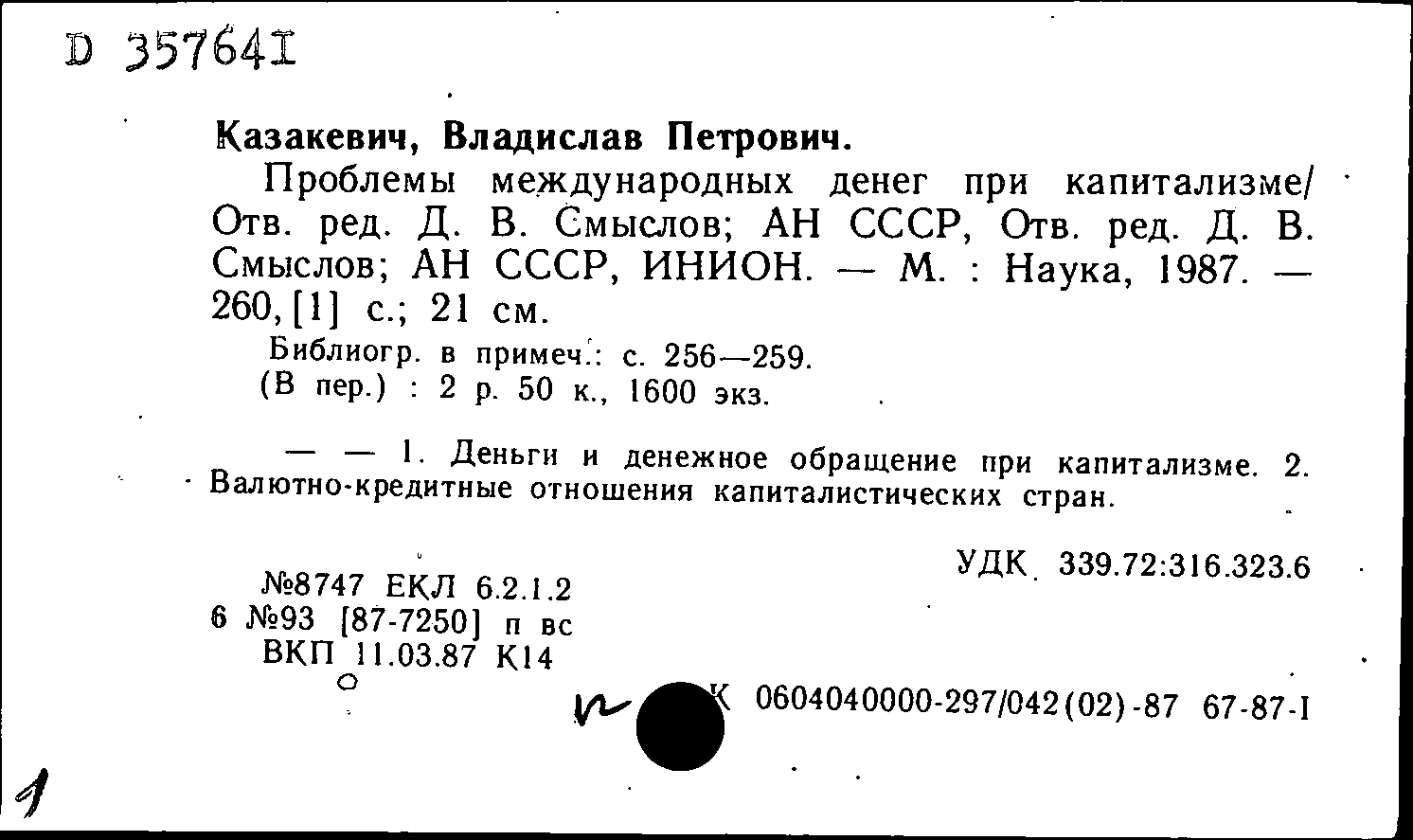 D 357641

Казакевич, Владислав Петрович.

Проблемы международных денег при капитализме/ Отв. ред. Д. В. Смыслов; АН СССР, Отв. ред. Д. В. Смыслов; АН СССР, ИНИОН. — М. : Наука, 1987. — 260, [1] с.; 21 см.

Библиогр. в примеч.: с. 256—259.
(В пер.) : 2 р. 50 к., 1600 экз.

— — 1. Деньги и денежное обращение при капитализме. 2. Валютно-кредитные отношения капиталистических стран.

УДК 339.72:316.323.6

№8747 ЕКЛ 6.2.1.2
6 №93 [87-7250] п вс
ВКП 11.03.87 К14

К 0604040000-297/042(02)-87 67-87-I

1